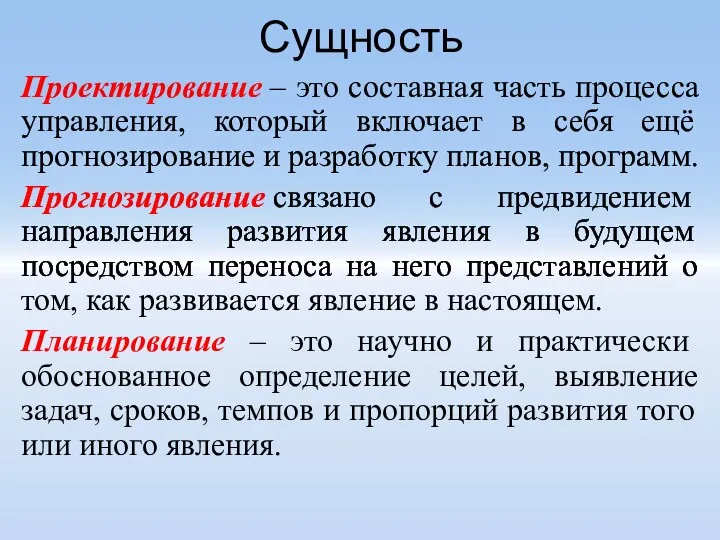 Сущность

Проектирование – это составная часть процесса управления, который включает в себя ещё прогнозирование и разработку планов, программ.

Прогнозирование связано с предвидением направления развития явления в будущем посредством переноса на него представлений о том, как развивается явление в настоящем.

Планирование – это научно и практически обоснованное определение целей, выявление задач, сроков, темпов и пропорций развития того или иного явления.